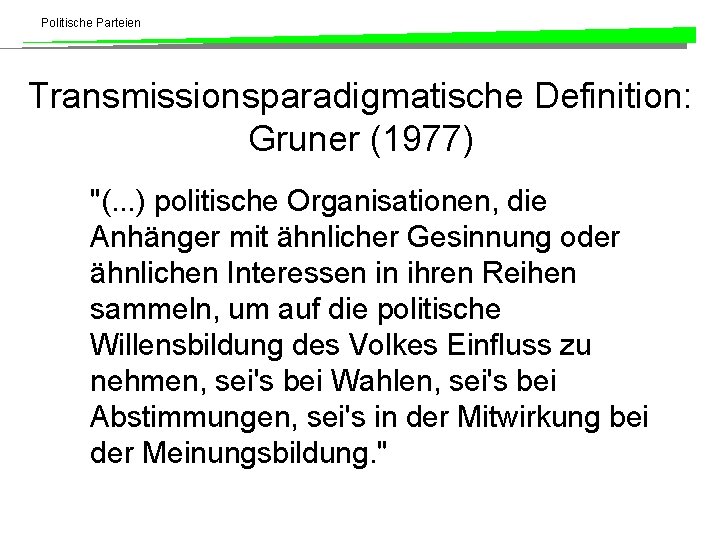 Politische Parteien

Transmissionsparadigmatische Definition:
Gruner (1977)

"(...) politische Organisationen, die Anhänger mit ähnlicher Gesinnung oder ähnlichen Interessen in ihren Reihen sammeln, um auf die politische Willensbildung des Volkes Einfluss zu nehmen, sei's bei Wahlen, sei's bei Abstimmungen, sei's in der Mitwirkung bei der Meinungsbildung."